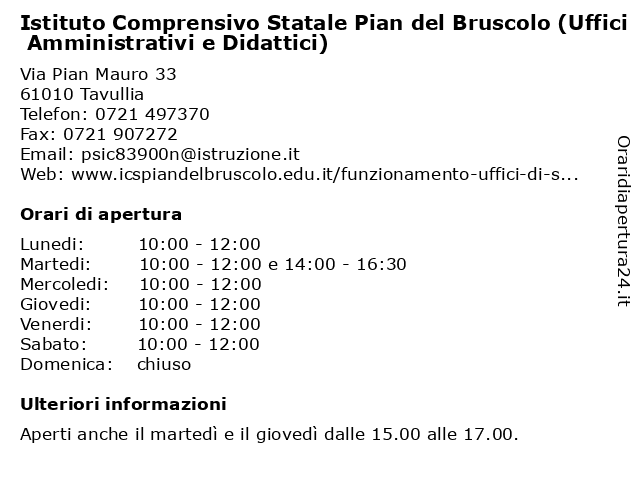 Istituto Comprensivo Statale Pian del Bruscolo (Uffici Amministrativi e Didattici)

Via Pian Mauro 33
61010 Tavullia
Telefon: 0721 497370
Fax: 0721 907272
Email: psic83900n@istruzione.it
Web: www.icspiandelbruscolo.edu.it/funzionamento-uffici-di-s...

Orari di apertura

| | |
|---|---|
| Lunedi: | 10:00 - 12:00 |
| Martedi: | 10:00 - 12:00 e 14:00 - 16:30 |
| Mercoledi: | 10:00 - 12:00 |
| Giovedi: | 10:00 - 12:00 |
| Venerdi: | 10:00 - 12:00 |
| Sabato: | 10:00 - 12:00 |
| Domenica: | chiuso |

Ulteriori informazioni

Aperti anche il martedì e il giovedì dalle 15.00 alle 17.00.

Oraridiapertura24.it